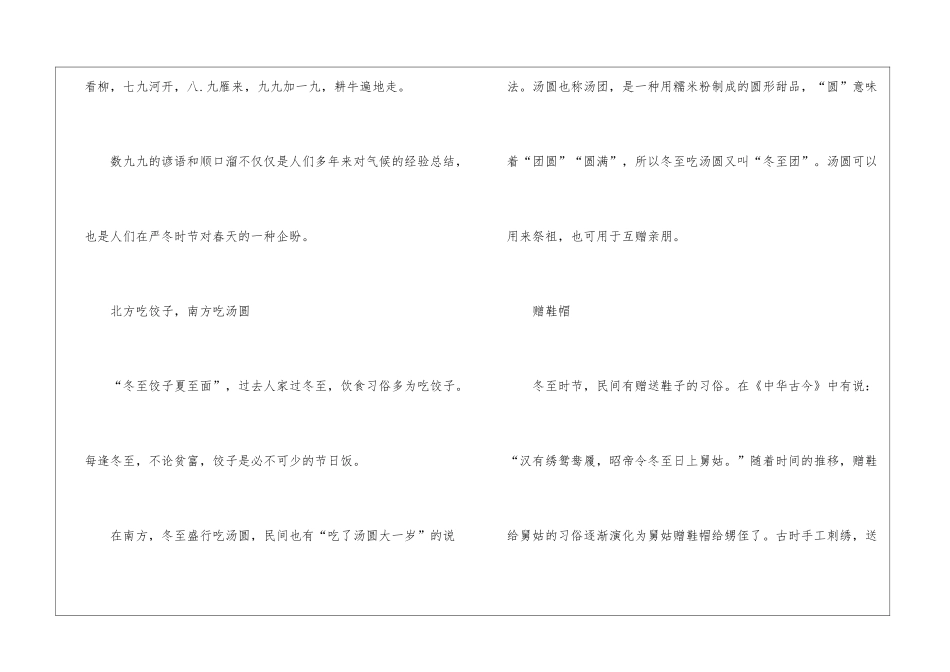 看柳，七九河开，八.九雁来，九九加一九，耕牛遍地走。

数九九的谚语和顺口溜不仅仅是人们多年来对气候的经验总结，也是人们在严冬时节对春天的一种企盼。

北方吃饺子，南方吃汤圆

“冬至饺子夏至面”，过去人家过冬至，饮食习俗多为吃饺子。每逢冬至，不论贫富，饺子是必不可少的节日饭。

在南方，冬至盛行吃汤圆，民间也有“吃了汤圆大一岁”的说法。汤圆也称汤团，是一种用糯米粉制成的圆形甜品，“圆”意味着“团圆”“圆满”，所以冬至吃汤圆又叫“冬至团”。汤圆可以用来祭祖，也可用于互赠亲朋。

赠鞋帽

冬至时节，民间有赠送鞋子的习俗。在《中华古今》中有说：“汉有绣鸳鸯履，昭帝令冬至日上舅姑。”随着时间的推移，赠鞋给舅姑的习俗逐渐演化为舅姑赠鞋帽给甥侄了。古时手工刺绣，送